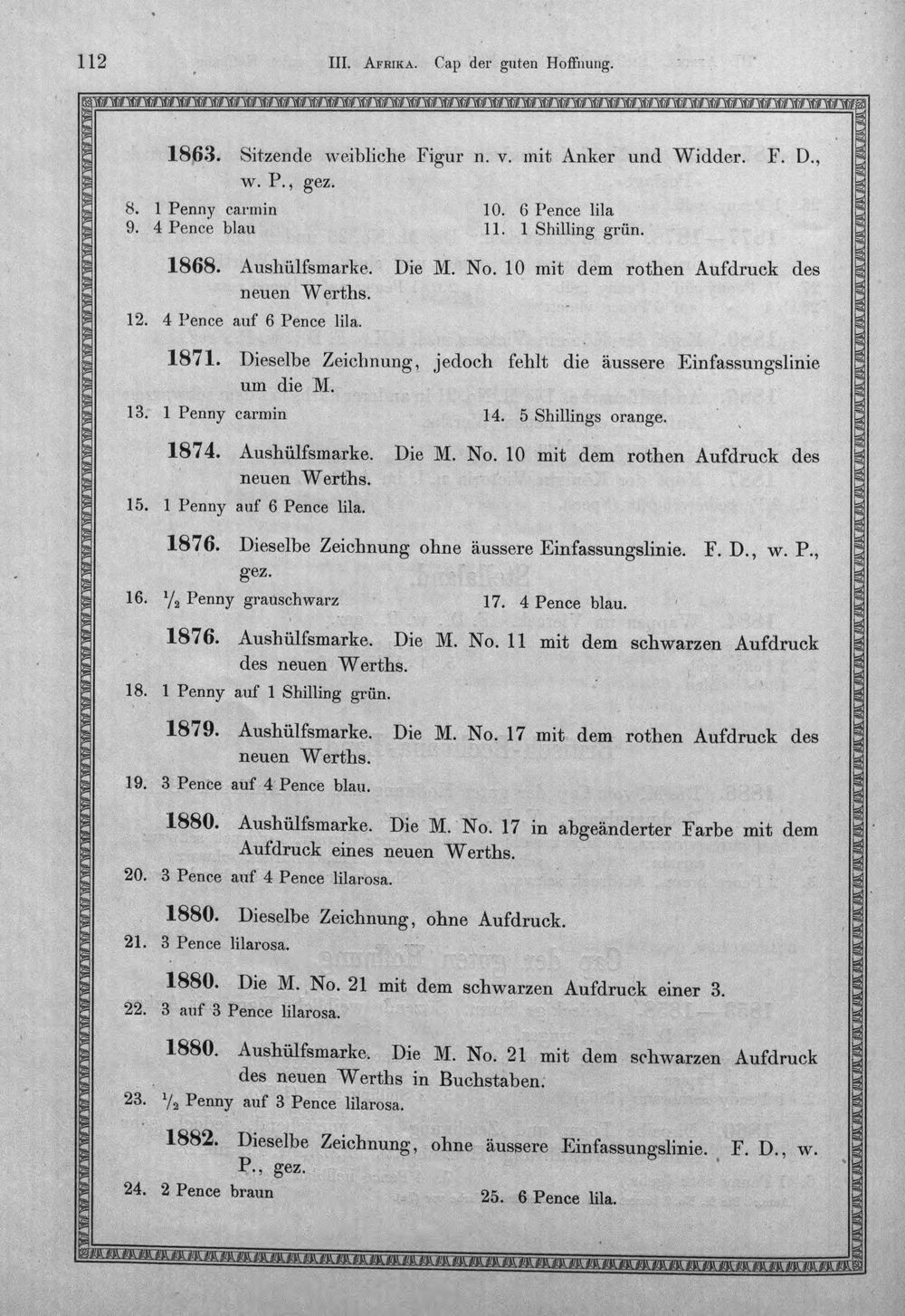 112 III. Afrika. Cap der guten Hoffnung.

1863. Sitzende weibliche Figur n. v. mit Anker und Widder. F. D., w. P., gez.

8. 1 Penny carmin
9. 4 Pence blau
10. 6 Pence lila
11. 1 Shilling grün.

1868. Aushülfsmarke. Die M. No. 10 mit dem rothen Aufdruck des neuen Werths.

12. 4 Pence auf 6 Pence lila.

1871. Dieselbe Zeichnung, jedoch fehlt die äussere Einfassungslinie um die M.

13. 1 Penny carmin
14. 5 Shillings orange.

1874. Aushülfsmarke. Die M. No. 10 mit dem rothen Aufdruck des neuen Werths.

15. 1 Penny auf 6 Pence lila.

1876. Dieselbe Zeichnung ohne äussere Einfassungslinie. F. D., w. P., gez.

16. $\frac{1}{2}$ Penny grauschwarz
17. 4 Pence blau.

1876. Aushülfsmarke. Die M. No. 11 mit dem schwarzen Aufdruck des neuen Werths.

18. 1 Penny auf 1 Shilling grün.

1879. Aushülfsmarke. Die M. No. 17 mit dem rothen Aufdruck des neuen Werths.

19. 3 Pence auf 4 Pence blau.

1880. Aushülfsmarke. Die M. No. 17 in abgeänderter Farbe mit dem Aufdruck eines neuen Werths.

20. 3 Pence auf 4 Pence lilarosa.

1880. Dieselbe Zeichnung, ohne Aufdruck.

21. 3 Pence lilarosa.

1880. Die M. No. 21 mit dem schwarzen Aufdruck einer 3.

22. 3 auf 3 Pence lilarosa.

1880. Aushülfsmarke. Die M. No. 21 mit dem schwarzen Aufdruck des neuen Werths in Buchstaben.

23. $\frac{1}{2}$ Penny auf 3 Pence lilarosa.

1882. Dieselbe Zeichnung, ohne äussere Einfassungslinie. F. D., w. P., gez.

24. 2 Pence braun
25. 6 Pence lila.